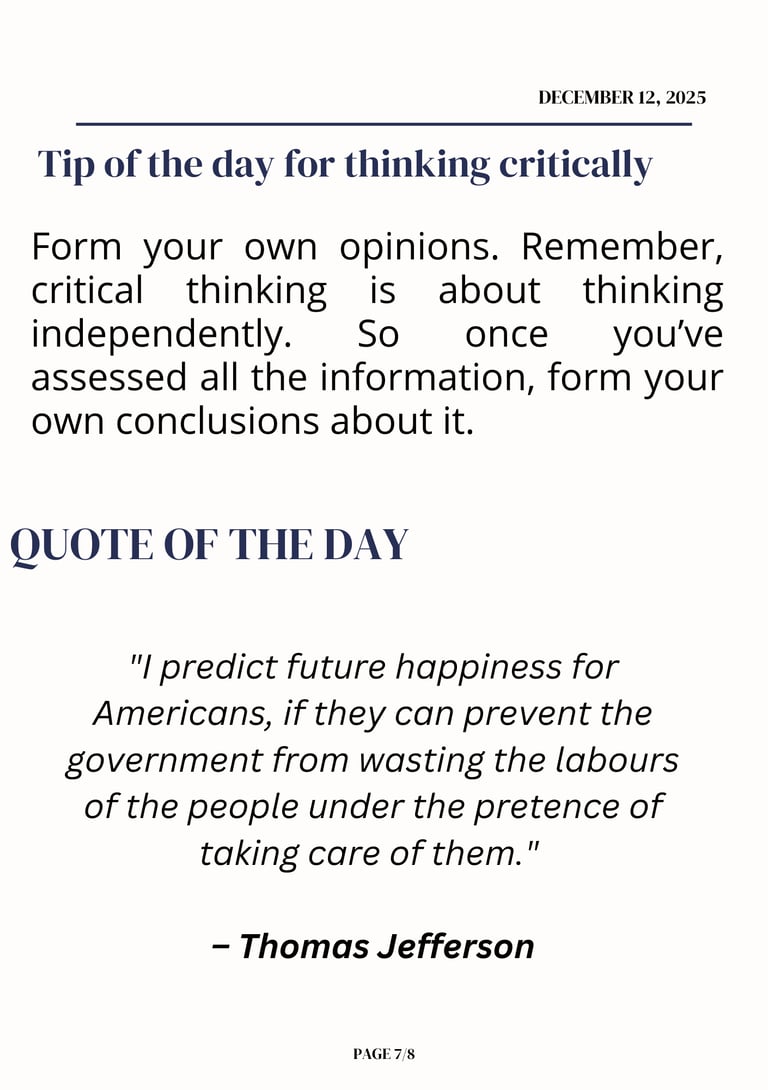 DECEMBER 12, 2025

Tip of the day for thinking critically

Form your own opinions. Remember, critical thinking is about thinking independently. So once you’ve assessed all the information, form your own conclusions about it.

QUOTE OF THE DAY

"I predict future happiness for Americans, if they can prevent the government from wasting the labours of the people under the pretence of taking care of them."

– Thomas Jefferson

PAGE 7/8